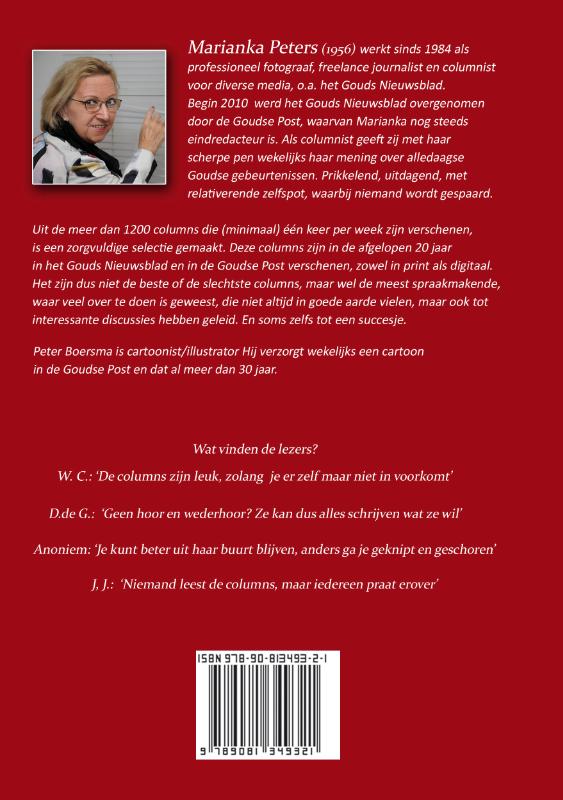 Marianka Peters (1956) werkt sinds 1984 als professioneel fotograaf, freelance journalist en columnist voor diverse media, o.a. het Gouds Nieuwsblad. Begin 2010 werd het Gouds Nieuwsblad overgenomen door de Goudse Post, waarvan Marianka nog steeds eindredacteur is. Als columnist geeft zij met haar scherpe pen wekelijks haar mening over alledaagse Goudse gebeurtenissen. Prikkelend, uitdagend, met relativerende zelfspot, waarbij niemand wordt gespaard.

Uit de meer dan 1200 columns die (minimaal) één keer per week zijn verschenen, is een zorgvuldige selectie gemaakt. Deze columns zijn in de afgelopen 20 jaar in het Gouds Nieuwsblad en in de Goudse Post verschenen, zowel in print als digitaal. Het zijn dus niet de beste of de slechtste columns, maar wel de meest spraakmakende, waar veel over te doen is geweest, die niet altijd in goede aarde vielen, maar ook tot interessante discussies hebben geleid. En soms zelfs tot een succesje.

Peter Boersma is cartoonist/illustrator Hij verzorgt wekelijks een cartoon in de Goudse Post en dat al meer dan 30 jaar.

Wat vinden de lezers?

W. C.: 'De columns zijn leuk, zolang je er zelf maar niet in voorkomt'

D.de G.: 'Geen hoor en wederhoor? Ze kan dus alles schrijven wat ze wil'

Anoniem: 'Je kunt beter uit haar buurt blijven, anders ga je geknipt en geschoren'

J, J.: 'Niemand leest de columns, maar iedereen praat erover'

ISBN 978-90-813493-2-1

9 789081 349321